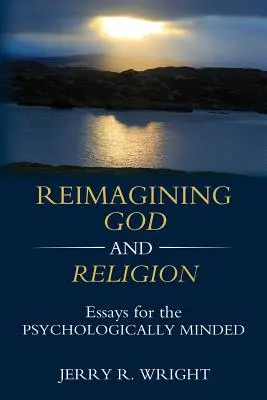 REIMAGINING GOD

AND

RELIGION

Essays for the PSYCHOLOGICALLY MINDED

JERRY R. WRIGHT